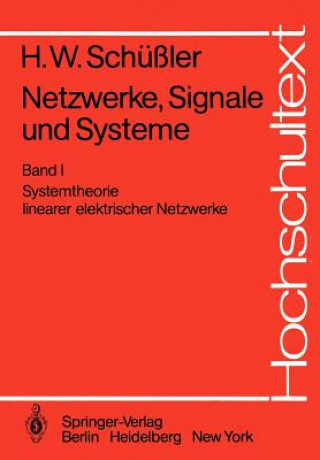 H. W. Schüßler

Netzwerke, Signale und Systeme

Band I
Systemtheorie linearer elektrischer Netzwerke

Hochschultext

Springer-Verlag
Berlin Heidelberg New York